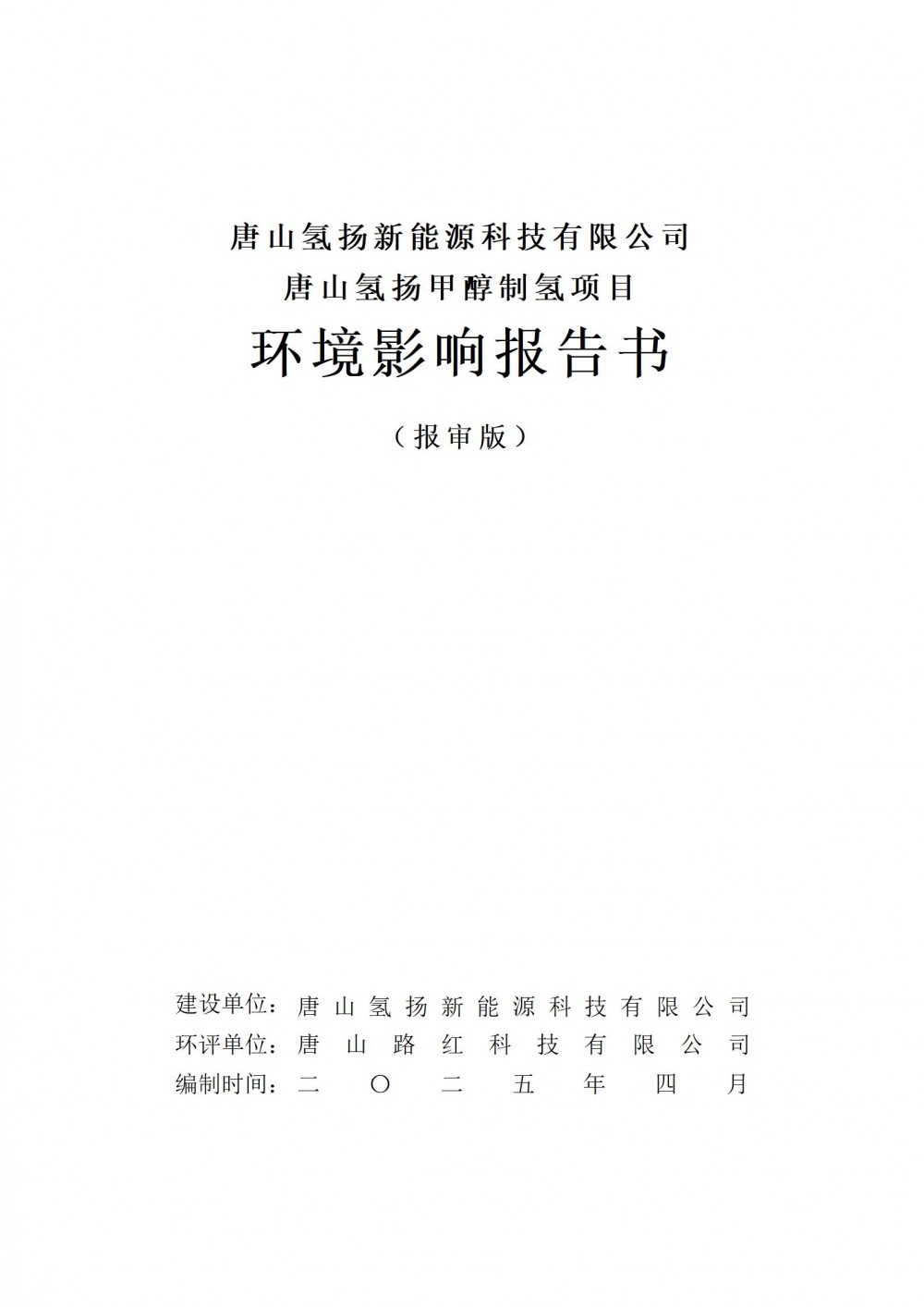 唐山氢扬新能源科技有限公司
唐山氢扬甲醇制氢项目

环境影响报告书

（报审版）

建设单位：唐山氢扬新能源科技有限公司
环评单位：唐山路红科技有限公司
编制时间：二〇二五年四月